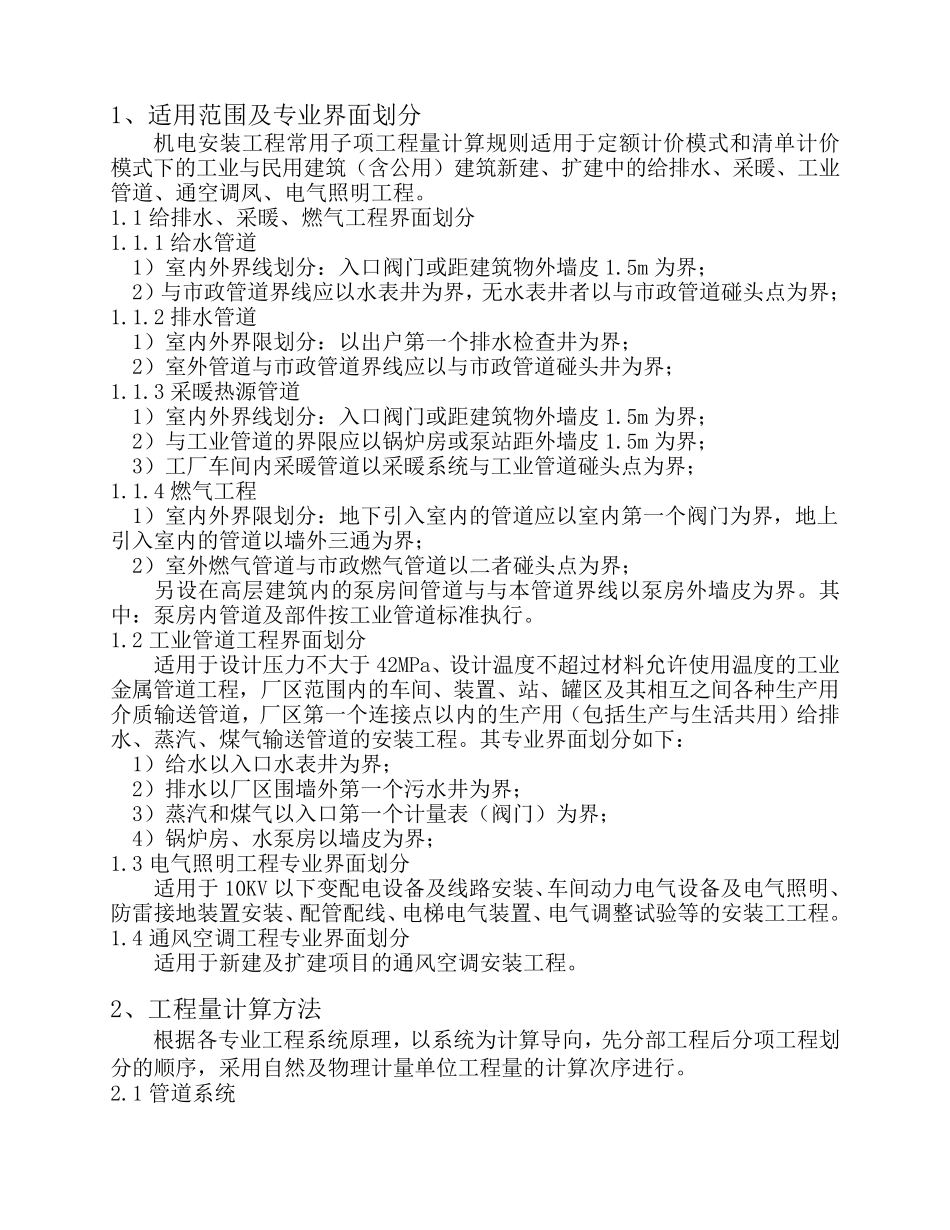 1、适用范围及专业界面划分

机电安装工程常用子项工程量计算规则适用于定额计价模式和清单计价模式下的工业与民用建筑（含公用）建筑新建、扩建中的给排水、采暖、工业管道、通空调风、电气照明工程。

1.1 给排水、采暖、燃气工程界面划分

1.1.1 给水管道

1）室内外界线划分：入口阀门或距建筑物外墙皮 1.5m 为界；

2）与市政管道界线应以水表井为界，无水表井者以与市政管道碰头点为界；

1.1.2 排水管道

1）室内外界限划分：以出户第一个排水检查井为界；

2）室外管道与市政管道界线应以与市政管道碰头井为界；

1.1.3 采暖热源管道

1）室内外界线划分：入口阀门或距建筑物外墙皮 1.5m 为界；

2）与工业管道的界限应以锅炉房或泵站距外墙皮 1.5m 为界；

3）工厂车间内采暖管道以采暖系统与工业管道碰头点为界；

1.1.4 燃气工程

1）室内外界限划分：地下引入室内的管道应以室内第一个阀门为界，地上引入室内的管道以墙外三通为界；

2）室外燃气管道与市政燃气管道以二者碰头点为界；

另设在高层建筑内的泵房间管道与与本管道界线以泵房外墙皮为界。其中：泵房内管道及部件按工业管道标准执行。

1.2 工业管道工程界面划分

适用于设计压力不大于 42MPa、设计温度不超过材料允许使用温度的工业金属管道工程，厂区范围内的车间、装置、站、罐区及其相互之间各种生产用介质输送管道，厂区第一个连接点以内的生产用（包括生产与生活共用）给排水、蒸汽、煤气输送管道的安装工程。其专业界面划分如下：

1）给水以入口水表井为界；

2）排水以厂区围墙外第一个污水井为界；

3）蒸汽和煤气以入口第一个计量表（阀门）为界；

4）锅炉房、水泵房以墙皮为界；

1.3 电气照明工程专业界面划分

适用于 10KV 以下变配电设备及线路安装、车间动力电气设备及电气照明、防雷接地装置安装、配管配线、电梯电气装置、电气调整试验等的安装工工程。

1.4 通风空调工程专业界面划分

适用于新建及扩建项目的通风空调安装工程。

2、工程量计算方法

根据各专业工程系统原理，以系统为计算导向，先分部工程后分项工程划分的顺序，采用自然及物理计量单位工程量的计算次序进行。

2.1 管道系统